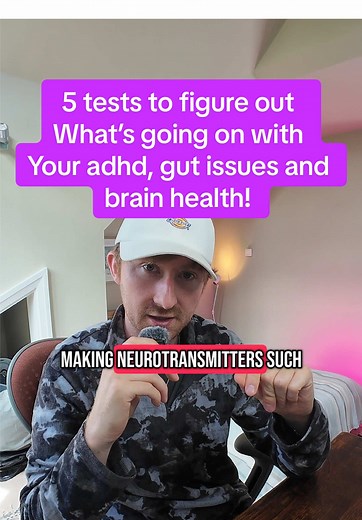 5 tests to figure out
What's going on with
Your adhd, gut issues and
brain health!

MAKING NEUROTRANSMITTERS SUCH